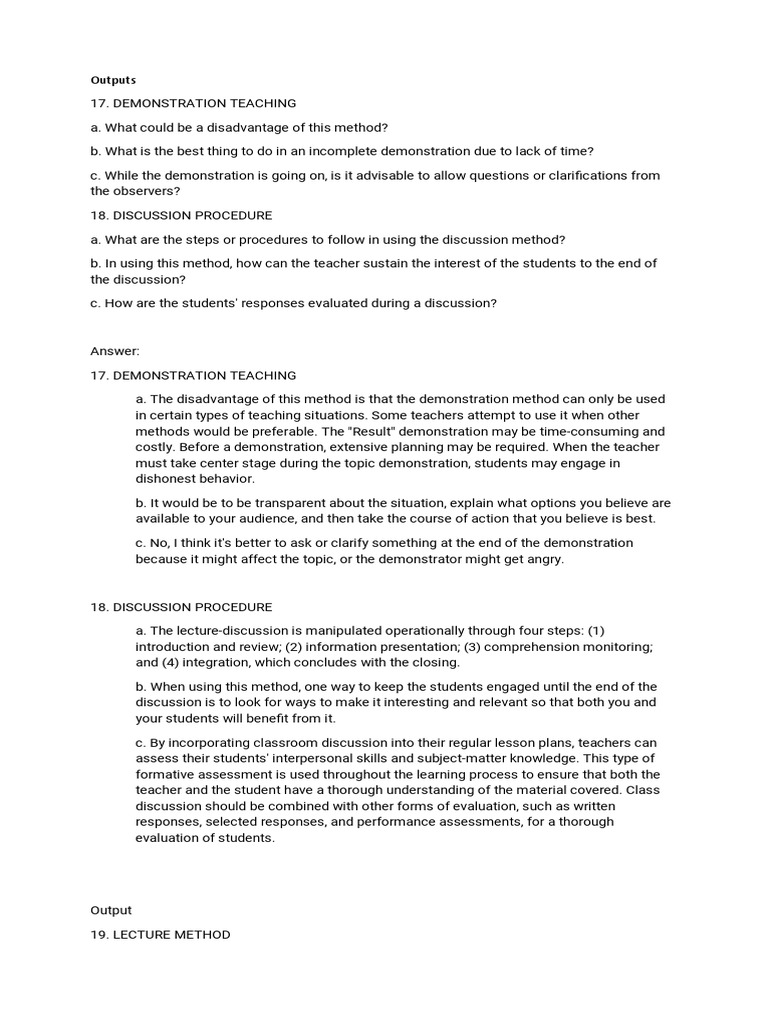 Outputs

17. DEMONSTRATION TEACHING

a. What could be a disadvantage of this method?

b. What is the best thing to do in an incomplete demonstration due to lack of time?

c. While the demonstration is going on, is it advisable to allow questions or clarifications from the observers?

18. DISCUSSION PROCEDURE

a. What are the steps or procedures to follow in using the discussion method?

b. In using this method, how can the teacher sustain the interest of the students to the end of the discussion?

c. How are the students' responses evaluated during a discussion?

Answer:

17. DEMONSTRATION TEACHING

a. The disadvantage of this method is that the demonstration method can only be used in certain types of teaching situations. Some teachers attempt to use it when other methods would be preferable. The "Result" demonstration may be time-consuming and costly. Before a demonstration, extensive planning may be required. When the teacher must take center stage during the topic demonstration, students may engage in dishonest behavior.

b. It would be to be transparent about the situation, explain what options you believe are available to your audience, and then take the course of action that you believe is best.

c. No, I think it's better to ask or clarify something at the end of the demonstration because it might affect the topic, or the demonstrator might get angry.

18. DISCUSSION PROCEDURE

a. The lecture-discussion is manipulated operationally through four steps: (1) introduction and review; (2) information presentation; (3) comprehension monitoring; and (4) integration, which concludes with the closing.

b. When using this method, one way to keep the students engaged until the end of the discussion is to look for ways to make it interesting and relevant so that both you and your students will benefit from it.

c. By incorporating classroom discussion into their regular lesson plans, teachers can assess their students' interpersonal skills and subject-matter knowledge. This type of formative assessment is used throughout the learning process to ensure that both the teacher and the student have a thorough understanding of the material covered. Class discussion should be combined with other forms of evaluation, such as written responses, selected responses, and performance assessments, for a thorough evaluation of students.

Output

19. LECTURE METHOD